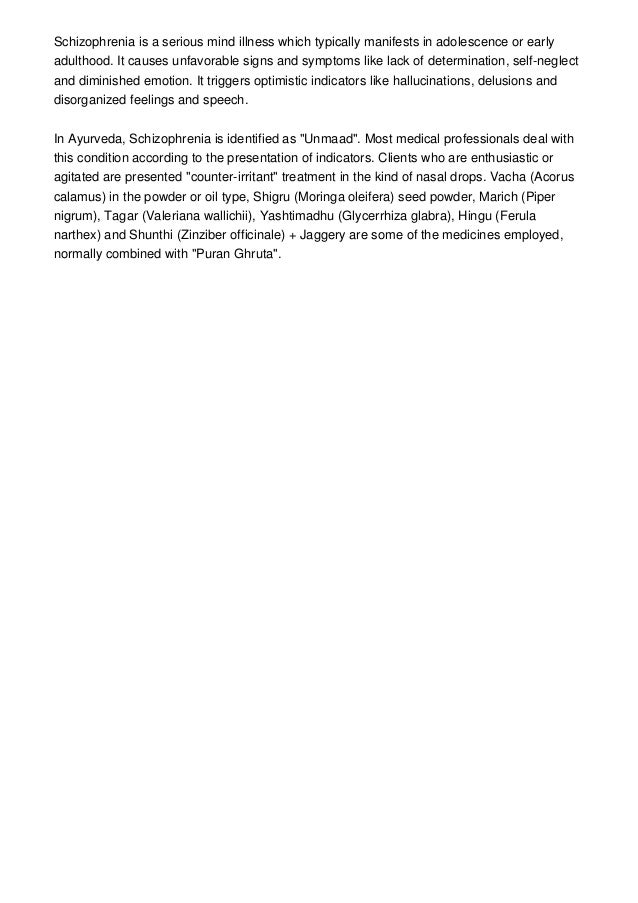 Schizophrenia is a serious mind illness which typically manifests in adolescence or early adulthood. It causes unfavorable signs and symptoms like lack of determination, self-neglect and diminished emotion. It triggers optimistic indicators like hallucinations, delusions and disorganized feelings and speech.

In Ayurveda, Schizophrenia is identified as "Unmaad". Most medical professionals deal with this condition according to the presentation of indicators. Clients who are enthusiastic or agitated are presented "counter-irritant" treatment in the kind of nasal drops. Vacha (Acorus calamus) in the powder or oil type, Shigru (Moringa oleifera) seed powder, Marich (Piper nigrum), Tagar (Valeriana wallichii), Yashtimadhu (Glycerrhiza glabra), Hingu (Ferula narthex) and Shunthi (Zinziber officinale) + Jaggery are some of the medicines employed, normally combined with "Puran Ghruta".